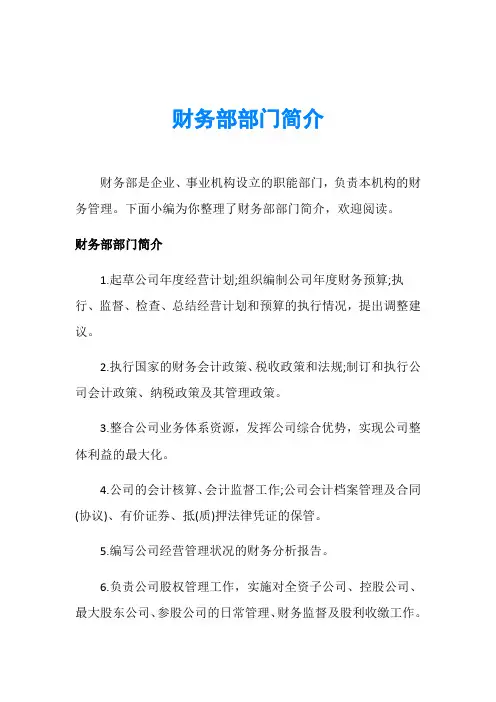 财务部部门简介

财务部是企业、事业机构设立的职能部门，负责本机构的财务管理。下面小编为你整理了财务部部门简介，欢迎阅读。

财务部部门简介

1.起草公司年度经营计划;组织编制公司年度财务预算;执行、监督、检查、总结经营计划和预算的执行情况，提出调整建议。

2.执行国家的财务会计政策、税收政策和法规;制订和执行公司会计政策、纳税政策及其管理政策。

3.整合公司业务体系资源，发挥公司综合优势，实现公司整体利益的最大化。

4.公司的会计核算、会计监督工作;公司会计档案管理及合同(协议)、有价证券、抵(质)押法律凭证的保管。

5.编写公司经营管理状况的财务分析报告。

6.负责公司股权管理工作，实施对全资子公司、控股公司、最大股东公司、参股公司的日常管理、财务监督及股利收缴工作。